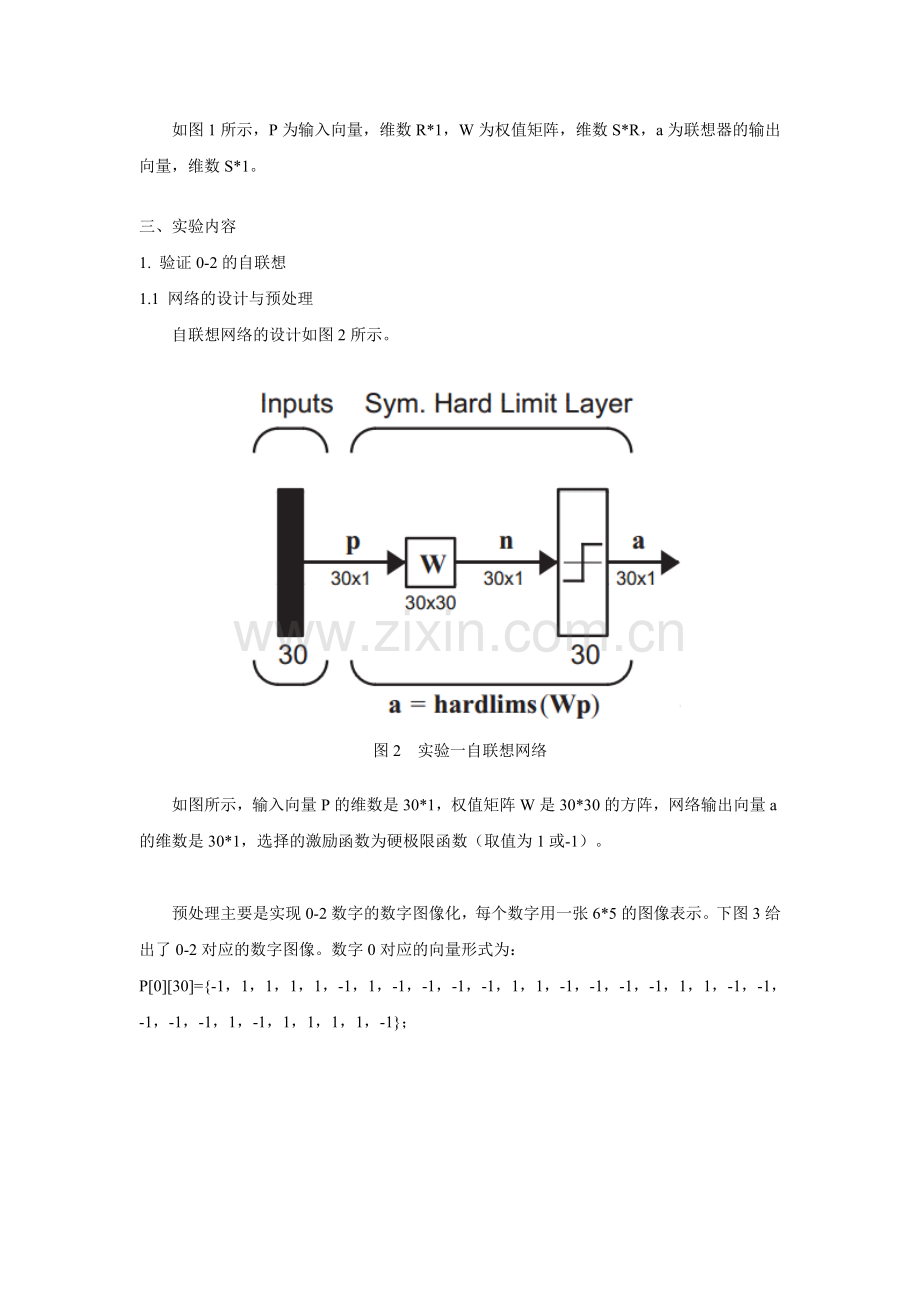 如图 1 所示，P 为输入向量，维数 R*1，W 为权值矩阵，维数 S*R，a 为联想器的输出向量，维数 S*1。

三、实验内容

1. 验证 0-2 的自联想

1.1 网络的设计与预处理

自联想网络的设计如图 2 所示。

Inputs

Sym. Hard Limit Layer

p

30x1

W

30x30

n

30x1

a

30x1

30

30

a = hardlims(Wp)

www.zixin.com.cn

图 2　实验一自联想网络

如图所示，输入向量 P 的维数是 30*1，权值矩阵 W 是 30*30 的方阵，网络输出向量 a 的维数是 30*1，选择的激励函数为硬极限函数（取值为 1 或-1）。

预处理主要是实现 0-2 数字的数字图像化，每个数字用一张 6*5 的图像表示。下图 3 给出了 0-2 对应的数字图像。数字 0 对应的向量形式为：

P[0][30]={-1，1，1，1，1，-1，1，-1，-1，-1，-1，1，1，-1，-1，-1，-1，1，1，-1，-1，-1，-1，-1，1，-1，1，1，1，1，-1}；